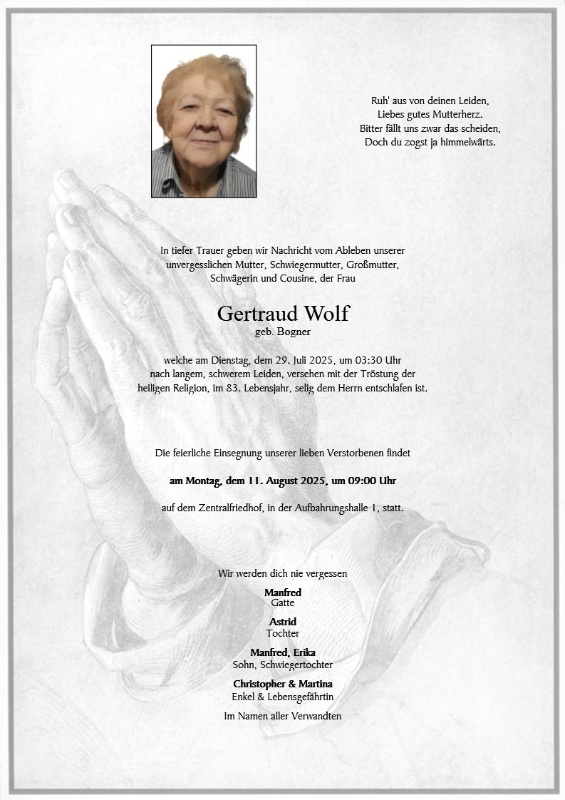 Ruh' aus von deinen Leiden,
Liebes gutes Mutterherz.
Bitter fällt uns zwar das scheiden,
Doch du zogst ja himmelwärts.

In tiefer Trauer geben wir Nachricht vom Ableben unserer unvergesslichen Mutter, Schwiegermutter, Großmutter, Schwägerin und Cousine, der Frau

Gertraud Wolf
geb. Bogner

welche am Dienstag, dem 29. Juli 2025, um 03:30 Uhr nach langem, schwerem Leiden, versehen mit der Tröstung der heiligen Religion, im 83. Lebensjahr, selig dem Herrn entschlafen ist.

Die feierliche Einsegnung unserer lieben Verstorbenen findet

am Montag, dem 11. August 2025, um 09:00 Uhr

auf dem Zentralfriedhof, in der Aufbahrungshalle 1, statt.

Wir werden dich nie vergessen

Manfred
Gatte

Astrid
Tochter

Manfred, Erika
Sohn, Schwiegertochter

Christopher & Martina
Enkel & Lebensgefährtin

Im Namen aller Verwandten